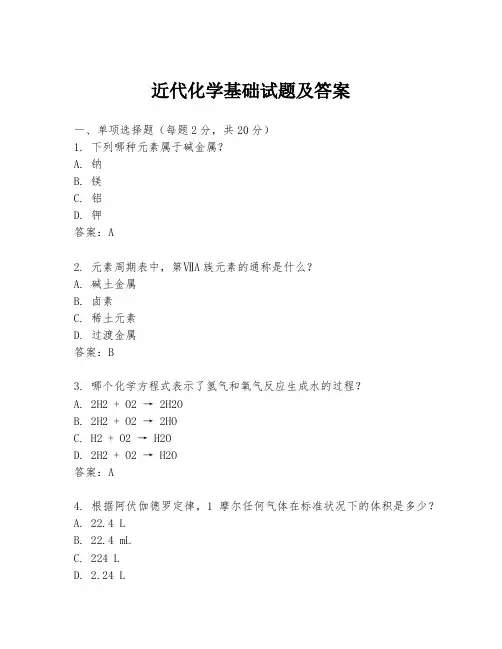 近代化学基础试题及答案

一、单项选择题（每题2分，共20分）
1. 下列哪种元素属于碱金属?
A. 钠
B. 镁
C. 铝
D. 钾
答案：A

2. 元素周期表中，第VIIA族元素的通称是什么?
A. 碱土金属
B. 卤素
C. 稀土元素
D. 过渡金属
答案：B

3. 哪个化学方程式表示了氢气和氧气反应生成水的过程?
A. 2H2 + O2 → 2H2O
B. 2H2 + O2 → 2HO
C. H2 + O2 → H2O
D. 2H2 + O2 → H2O
答案：A

4. 根据阿伏伽德罗定律，1 摩尔任何气体在标准状况下的体积是多少?
A. 22.4 L
B. 22.4 mL
C. 224 L
D. 2.24 L